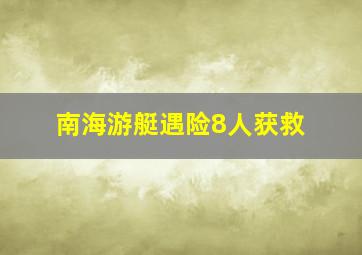 南海游艇遇险8人获救